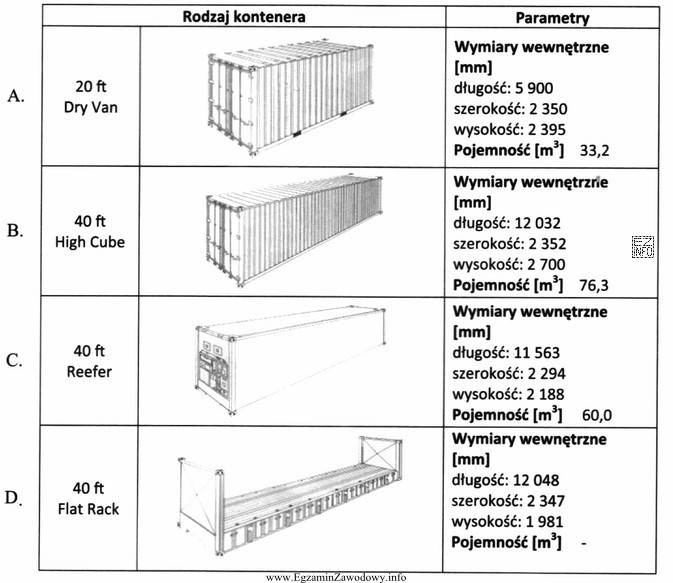 | | Rodzaj kontenera | | Parametry |
|---|---|---|---|
| A. | 20 ft Dry Van | | **Wymiary wewnętrzne [mm]** długość: 5 900 szerokość: 2 350 wysokość: 2 395 **Pojemność [m$^3$]** 33,2 |
| B. | 40 ft High Cube | | **Wymiary wewnętrzne [mm]** długość: 12 032 szerokość: 2 352 wysokość: 2 700 **Pojemność [m$^3$]** 76,3 |
| C. | 40 ft Reefer | | **Wymiary wewnętrzne [mm]** długość: 11 563 szerokość: 2 294 wysokość: 2 188 **Pojemność [m$^3$]** 60,0 |
| D. | 40 ft Flat Rack | | **Wymiary wewnętrzne [mm]** długość: 12 048 szerokość: 2 347 wysokość: 1 981 **Pojemność [m$^3$]** - |

EZ INFO

www.EgzaminZawodowy.info